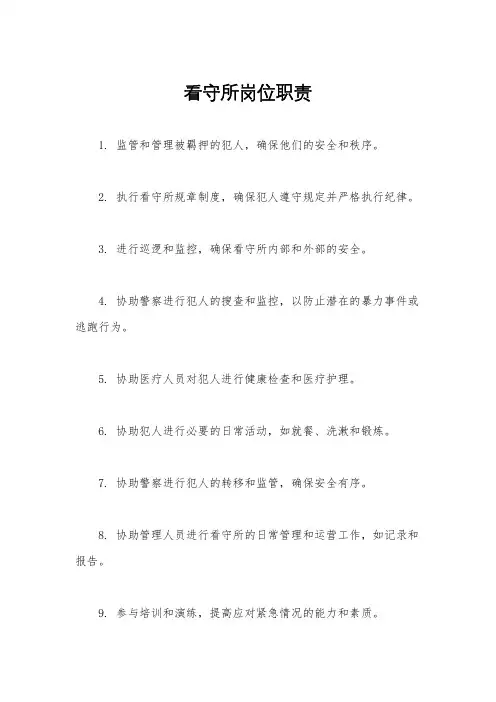 看守所岗位职责

1. 监管和管理被羁押的犯人，确保他们的安全和秩序。

2. 执行看守所规章制度，确保犯人遵守规定并严格执行纪律。

3. 进行巡逻和监控，确保看守所内部和外部的安全。

4. 协助警察进行犯人的搜查和监控，以防止潜在的暴力事件或逃跑行为。

5. 协助医疗人员对犯人进行健康检查和医疗护理。

6. 协助犯人进行必要的日常活动，如就餐、洗漱和锻炼。

7. 协助警察进行犯人的转移和监管，确保安全有序。

8. 协助管理人员进行看守所的日常管理和运营工作，如记录和报告。

9. 参与培训和演练，提高应对紧急情况的能力和素质。